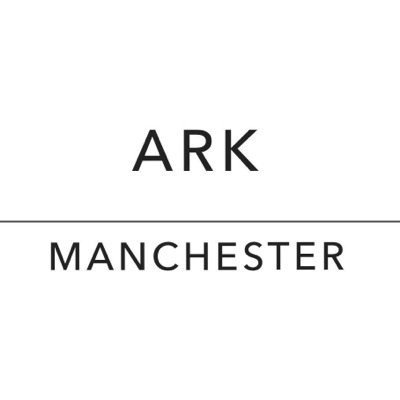 ARK

MANCHESTER